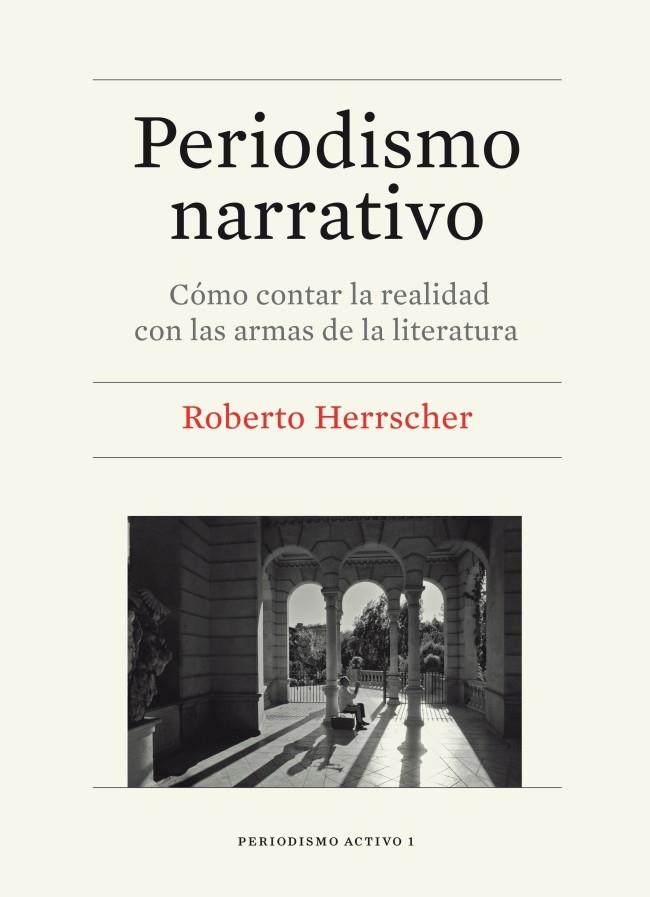 Periodismo narrativo

Cómo contar la realidad con las armas de la literatura

Roberto Herrscher

PERIODISMO ACTIVO 1